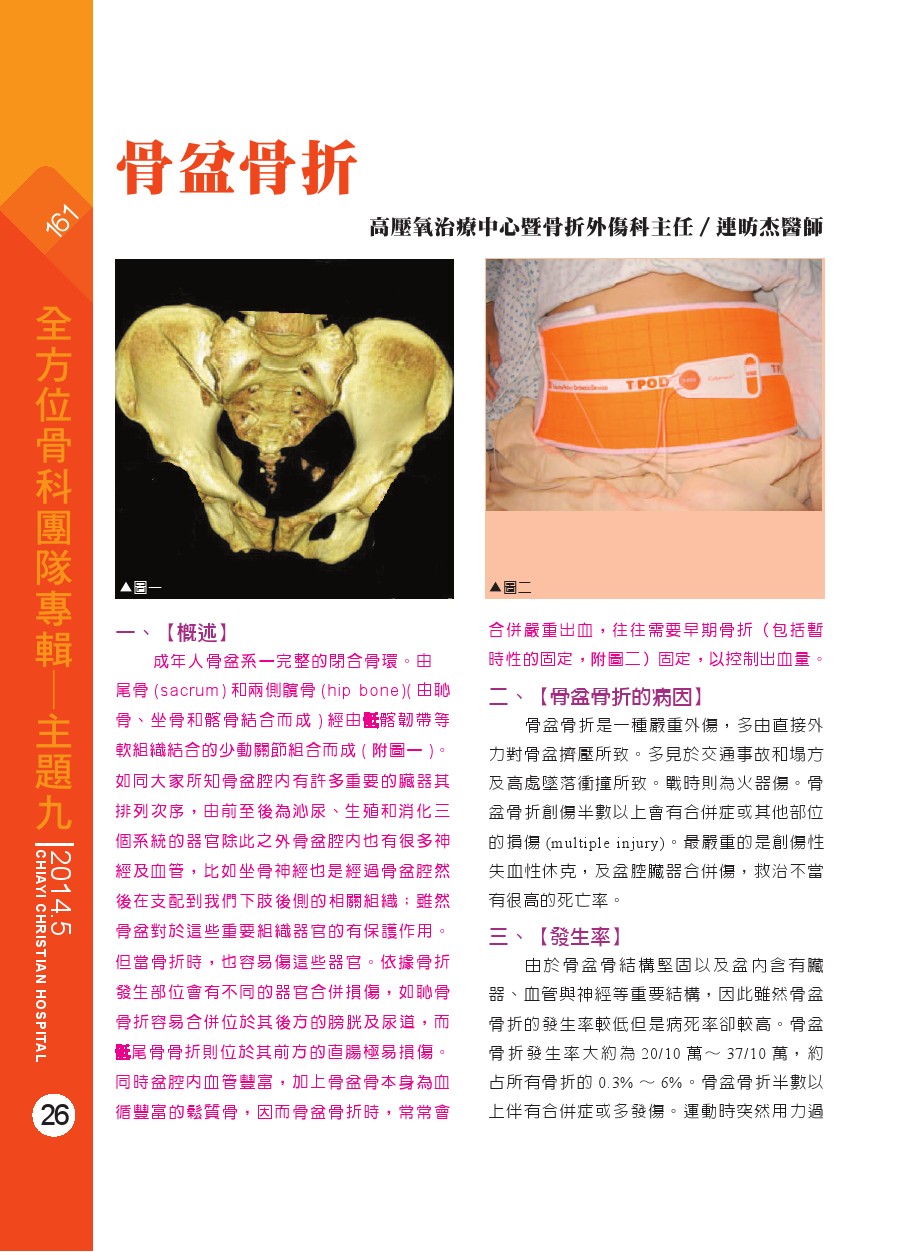 161

全方位骨科團隊專輯—主題九

2014.5
CHIAYI CHRISTIAN HOSPITAL

26

骨盆骨折

高壓氧治療中心暨骨折外傷科主任 / 連昉杰醫師

▲圖一

TPOD

▲圖二

一、【概述】

成年人骨盆系一完整的閉合骨環。由尾骨 (sacrum) 和兩側髖骨 (hip bone)( 由恥骨、坐骨和髂骨結合而成 ) 經由骶髂韌帶等軟組織結合的少動關節組合而成 ( 附圖一 )。如同大家所知骨盆腔內有許多重要的臟器其排列次序，由前至後為泌尿、生殖和消化三個系統的器官除此之外骨盆腔內也有很多神經及血管，比如坐骨神經也是經過骨盆腔然後在支配到我們下肢後側的相關組織；雖然骨盆對於這些重要組織器官的有保護作用。但當骨折時，也容易傷這些器官。依據骨折發生部位會有不同的器官合併損傷，如恥骨骨折容易合併位於其後方的膀胱及尿道，而骶尾骨骨折則位於其前方的直腸極易損傷。同時盆腔內血管豐富，加上骨盆骨本身為血循豐富的鬆質骨，因而骨盆骨折時，常常會合併嚴重出血，往往需要早期骨折（包括暫時性的固定，附圖二）固定，以控制出血量。

二、【骨盆骨折的病因】

骨盆骨折是一種嚴重外傷，多由直接外力對骨盆擠壓所致。多見於交通事故和塌方及高處墜落衝撞所致。戰時則為火器傷。骨盆骨折創傷半數以上會有合併症或其他部位的損傷 (multiple injury)。最嚴重的是創傷性失血性休克，及盆腔臟器合併傷，救治不當有很高的死亡率。

三、【發生率】

由於骨盆骨結構堅固以及盆內含有臟器、血管與神經等重要結構，因此雖然骨盆骨折的發生率較低但是病死率卻較高。骨盆骨折發生率大約為 20/10 萬～ 37/10 萬，約占所有骨折的 0.3% ～ 6%。骨盆骨折半數以上伴有合併症或多發傷。運動時突然用力過